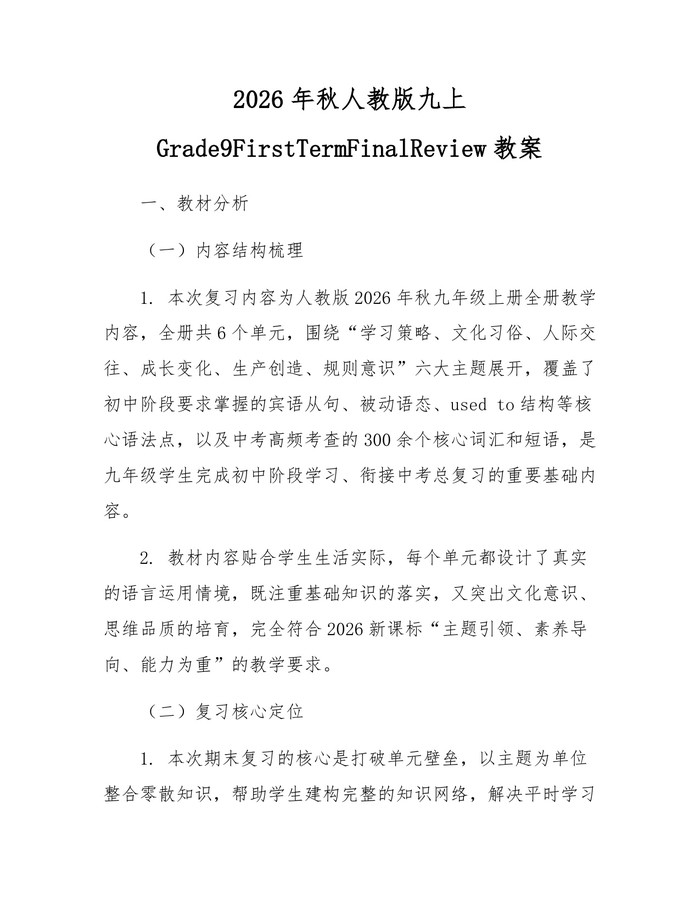 2026 年秋人教版九上 Grade9FirstTermFinalReview 教案

一、教材分析

（一）内容结构梳理

1. 本次复习内容为人教版 2026 年秋九年级上册全册教学内容，全册共 6 个单元，围绕“学习策略、文化习俗、人际交往、成长变化、生产创造、规则意识”六大主题展开，覆盖了初中阶段要求掌握的宾语从句、被动语态、used to 结构等核心语法点，以及中考高频考查的 300 余个核心词汇和短语，是九年级学生完成初中阶段学习、衔接中考总复习的重要基础内容。

2. 教材内容贴合学生生活实际，每个单元都设计了真实的语言运用情境，既注重基础知识的落实，又突出文化意识、思维品质的培育，完全符合 2026 新课标“主题引领、素养导向、能力为重”的教学要求。

（二）复习核心定位

1. 本次期末复习的核心是打破单元壁垒，以主题为单位整合零散知识，帮助学生建构完整的知识网络，解决平时学习